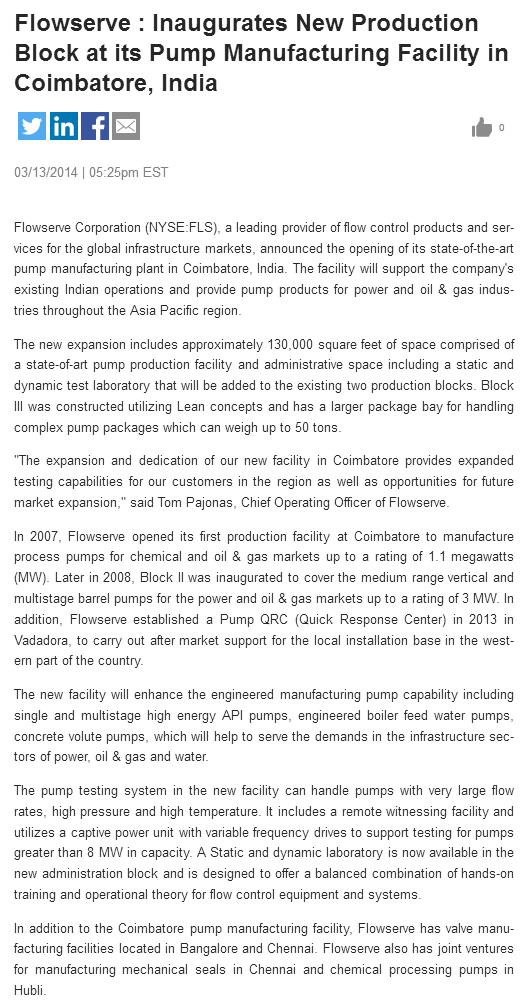 Flowserve : Inaugurates New Production Block at its Pump Manufacturing Facility in Coimbatore, India

0

03/13/2014 | 05:25pm EST

Flowserve Corporation (NYSE:FLS), a leading provider of flow control products and services for the global infrastructure markets, announced the opening of its state-of-the-art pump manufacturing plant in Coimbatore, India. The facility will support the company's existing Indian operations and provide pump products for power and oil & gas industries throughout the Asia Pacific region.

The new expansion includes approximately 130,000 square feet of space comprised of a state-of-art pump production facility and administrative space including a static and dynamic test laboratory that will be added to the existing two production blocks. Block III was constructed utilizing Lean concepts and has a larger package bay for handling complex pump packages which can weigh up to 50 tons.

"The expansion and dedication of our new facility in Coimbatore provides expanded testing capabilities for our customers in the region as well as opportunities for future market expansion," said Tom Pajonas, Chief Operating Officer of Flowserve.

In 2007, Flowserve opened its first production facility at Coimbatore to manufacture process pumps for chemical and oil & gas markets up to a rating of 1.1 megawatts (MW). Later in 2008, Block II was inaugurated to cover the medium range vertical and multistage barrel pumps for the power and oil & gas markets up to a rating of 3 MW. In addition, Flowserve established a Pump QRC (Quick Response Center) in 2013 in Vadadora, to carry out after market support for the local installation base in the western part of the country.

The new facility will enhance the engineered manufacturing pump capability including single and multistage high energy API pumps, engineered boiler feed water pumps, concrete volute pumps, which will help to serve the demands in the infrastructure sectors of power, oil & gas and water.

The pump testing system in the new facility can handle pumps with very large flow rates, high pressure and high temperature. It includes a remote witnessing facility and utilizes a captive power unit with variable frequency drives to support testing for pumps greater than 8 MW in capacity. A Static and dynamic laboratory is now available in the new administration block and is designed to offer a balanced combination of hands-on training and operational theory for flow control equipment and systems.

In addition to the Coimbatore pump manufacturing facility, Flowserve has valve manufacturing facilities located in Bangalore and Chennai. Flowserve also has joint ventures for manufacturing mechanical seals in Chennai and chemical processing pumps in Hubli.